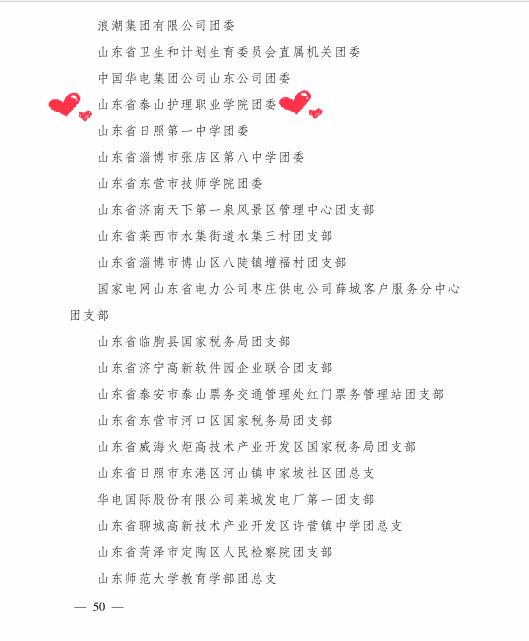 浪潮集团有限公司团委

山东省卫生和计划生育委员会直属机关团委

中国华电集团公司山东公司团委

山东省泰山护理职业学院团委

山东省日照第一中学团委

山东省淄博市张店区第八中学团委

山东省东营市技师学院团委

山东省济南天下第一泉风景区管理中心团支部

山东省莱西市水集街道水集三村团支部

山东省淄博市博山区八陡镇增福村团支部

国家电网山东省电力公司枣庄供电公司薛城客户服务分中心团支部

山东省临朐县国家税务局团支部

山东省济宁高新软件园企业联合团支部

山东省泰安市泰山票务交通管理处红门票务管理站团支部

山东省东营市河口区国家税务局团支部

山东省威海火炬高技术产业开发区国家税务局团支部

山东省日照市东港区河山镇申家坡社区团总支

华电国际股份有限公司莱城发电厂第一团支部

山东省聊城高新技术产业开发区许营镇中学团总支

山东省菏泽市定陶区人民检察院团支部

山东师范大学教育学部团总支

— 50 —